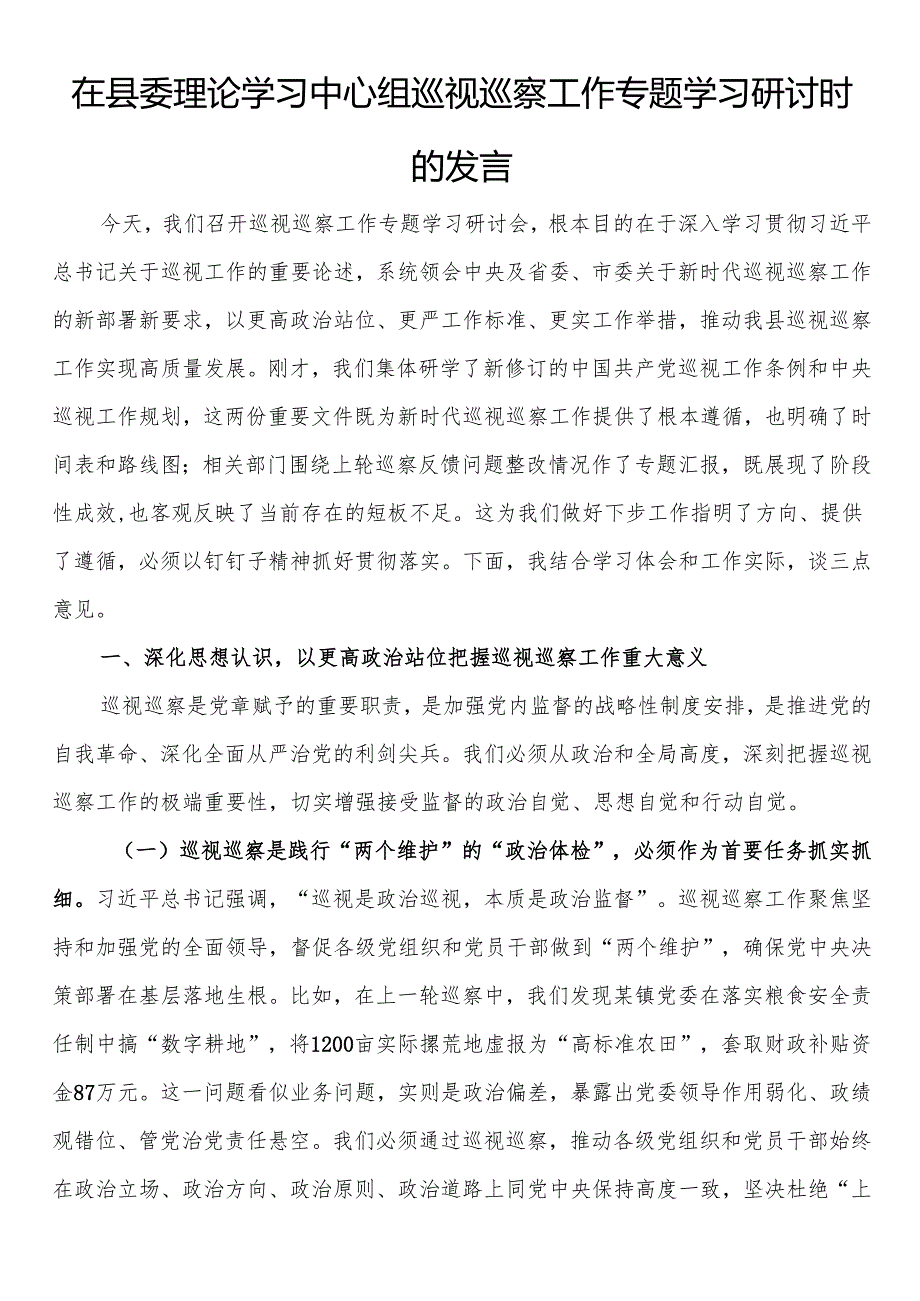 在县委理论学习中心组巡视巡察工作专题学习研讨时的发言

今天，我们召开巡视巡察工作专题学习研讨会，根本目的在于深入学习贯彻习近平总书记关于巡视工作的重要论述，系统领会中央及省委、市委关于新时代巡视巡察工作的新部署新要求，以更高政治站位、更严工作标准、更实工作举措，推动我县巡视巡察工作实现高质量发展。刚才，我们集体研学了新修订的中国共产党巡视工作条例和中央巡视工作规划，这两份重要文件既为新时代巡视巡察工作提供了根本遵循，也明确了时间表和路线图；相关部门围绕上轮巡察反馈问题整改情况作了专题汇报，既展现了阶段性成效，也客观反映了当前存在的短板不足。这为我们做好下步工作指明了方向、提供了遵循，必须以钉钉子精神抓好贯彻落实。下面，我结合学习体会和工作实际，谈三点意见。

一、深化思想认识，以更高政治站位把握巡视巡察工作重大意义

巡视巡察是党章赋予的重要职责，是加强党内监督的战略性制度安排，是推进党的自我革命、深化全面从严治党的利剑尖兵。我们必须从政治和全局高度，深刻把握巡视巡察工作的极端重要性，切实增强接受监督的政治自觉、思想自觉和行动自觉。

（一）巡视巡察是践行“两个维护”的“政治体检”，必须作为首要任务抓实抓细。习近平总书记强调，“巡视是政治巡视，本质是政治监督”。巡视巡察工作聚焦坚持和加强党的全面领导，督促各级党组织和党员干部做到“两个维护”，确保党中央决策部署在基层落地生根。比如，在上一轮巡察中，我们发现某镇党委在落实粮食安全责任制中搞“数字耕地”，将1200亩实际撂荒地虚报为“高标准农田”，套取财政补贴资金87万元。这一问题看似业务问题，实则是政治偏差，暴露出党委领导作用弱化、政绩观错位、管党治党责任悬空。我们必须通过巡视巡察，推动各级党组织和党员干部始终在政治立场、政治方向、政治原则、政治道路上同党中央保持高度一致，坚决杜绝“上